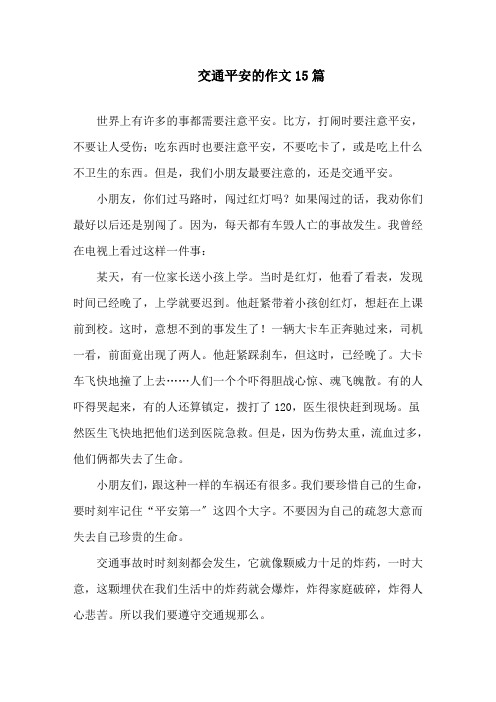 交通平安的作文15篇

世界上有许多的事都需要注意平安。比方，打闹时要注意平安，不要让人受伤；吃东西时也要注意平安，不要吃卡了，或是吃上什么不卫生的东西。但是，我们小朋友最要注意的，还是交通平安。

小朋友，你们过马路时，闯过红灯吗？如果闯过的话，我劝你们最好以后还是别闯了。因为，每天都有车毁人亡的事故发生。我曾经在电视上看过这样一件事：

某天，有一位家长送小孩上学。当时是红灯，他看了看表，发现时间已经晚了，上学就要迟到。他赶紧带着小孩创红灯，想赶在上课前到校。这时，意想不到的事发生了！一辆大卡车正奔驰过来，司机一看，前面竟出现了两人。他赶紧踩刹车，但这时，已经晚了。大卡车飞快地撞了上去……人们一个个吓得胆战心惊、魂飞魄散。有的人吓得哭起来，有的人还算镇定，拨打了120，医生很快赶到现场。虽然医生飞快地把他们送到医院急救。但是，因为伤势太重，流血过多，他们俩都失去了生命。

小朋友们，跟这种一样的车祸还有很多。我们要珍惜自己的生命，要时刻牢记住“平安第一”这四个大字。不要因为自己的疏忽大意而失去自己珍贵的生命。

交通事故时时刻刻都会发生，它就像颗威力十足的炸药，一时大意，这颗埋伏在我们生活中的炸药就会爆炸，炸得家庭破碎，炸得人心悲苦。所以我们要遵守交通规那么。